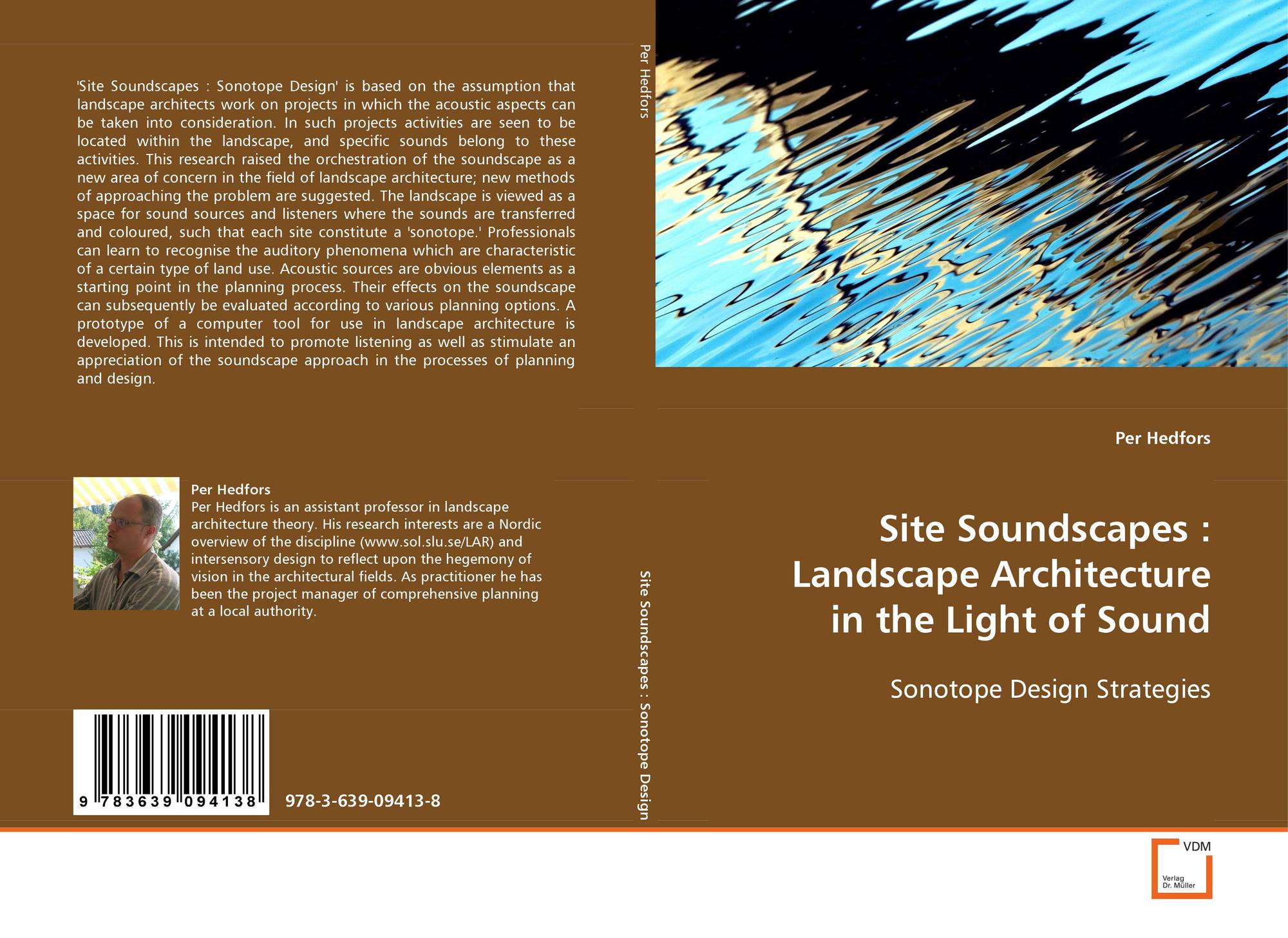 'Site Soundscapes : Sonotope Design' is based on the assumption that landscape architects work on projects in which the acoustic aspects can be taken into consideration. In such projects activities are seen to be located within the landscape, and specific sounds belong to these activities. This research raised the orchestration of the soundscape as a new area of concern in the field of landscape architecture; new methods of approaching the problem are suggested. The landscape is viewed as a space for sound sources and listeners where the sounds are transferred and coloured, such that each site constitute a 'sonotope.' Professionals can learn to recognise the auditory phenomena which are characteristic of a certain type of land use. Acoustic sources are obvious elements as a starting point in the planning process. Their effects on the soundscape can subsequently be evaluated according to various planning options. A prototype of a computer tool for use in landscape architecture is developed. This is intended to promote listening as well as stimulate an appreciation of the soundscape approach in the processes of planning and design.

Per Hedfors
Per Hedfors is an assistant professor in landscape architecture theory. His research interests are a Nordic overview of the discipline (www.sol.slu.se/LAR) and intersensory design to reflect upon the hegemony of vision in the architectural fields. As practitioner he has been the project manager of comprehensive planning at a local authority.

9 783639 094138

978-3-639-09413-8

Per Hedfors

Site Soundscapes : Sonotope Design

Per Hedfors

Site Soundscapes :
Landscape Architecture
in the Light of Sound

Sonotope Design Strategies

VDM
Verlag
Dr. Müller